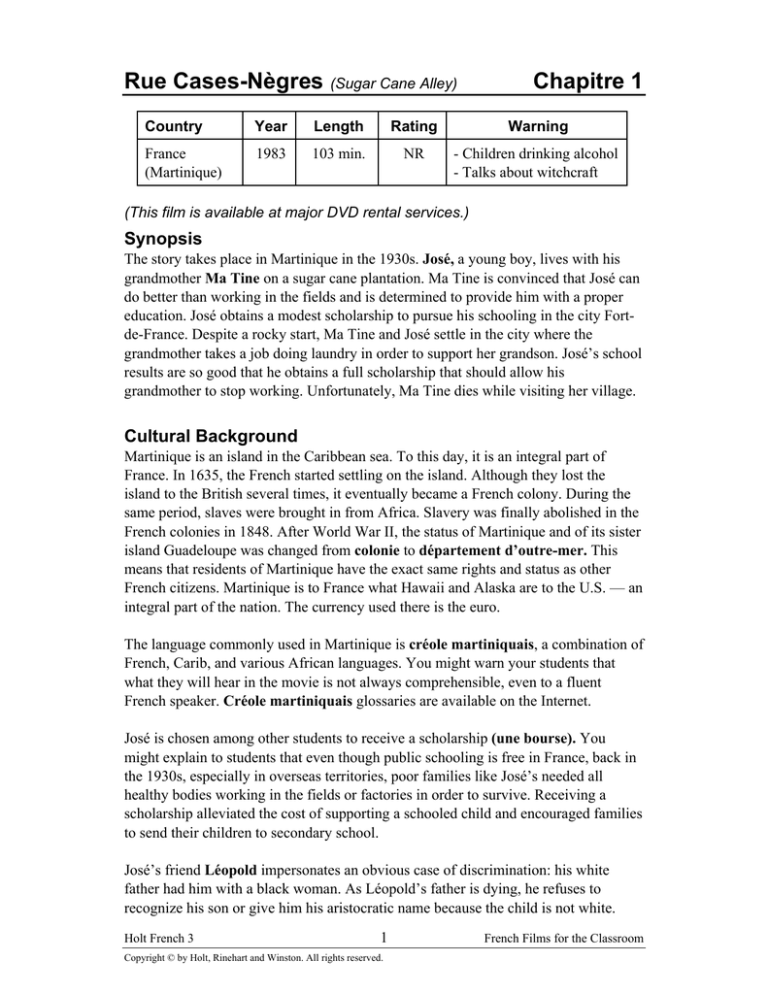 Rue Cases-Nègres (Sugar Cane Alley) Chapitre 1

| Country | Year | Length | Rating | Warning |
|---|---|---|---|---|
| France (Martinique) | 1983 | 103 min. | NR | - Children drinking alcohol - Talks about witchcraft |

(This film is available at major DVD rental services.)

Synopsis

The story takes place in Martinique in the 1930s. José, a young boy, lives with his grandmother Ma Tine on a sugar cane plantation. Ma Tine is convinced that José can do better than working in the fields and is determined to provide him with a proper education. José obtains a modest scholarship to pursue his schooling in the city Fort-de-France. Despite a rocky start, Ma Tine and José settle in the city where the grandmother takes a job doing laundry in order to support her grandson. José's school results are so good that he obtains a full scholarship that should allow his grandmother to stop working. Unfortunately, Ma Tine dies while visiting her village.

Cultural Background

Martinique is an island in the Caribbean sea. To this day, it is an integral part of France. In 1635, the French started settling on the island. Although they lost the island to the British several times, it eventually became a French colony. During the same period, slaves were brought in from Africa. Slavery was finally abolished in the French colonies in 1848. After World War II, the status of Martinique and of its sister island Guadeloupe was changed from colonie to département d'outre-mer. This means that residents of Martinique have the exact same rights and status as other French citizens. Martinique is to France what Hawaii and Alaska are to the U.S. — an integral part of the nation. The currency used there is the euro.

The language commonly used in Martinique is créole martiniquais, a combination of French, Carib, and various African languages. You might warn your students that what they will hear in the movie is not always comprehensible, even to a fluent French speaker. Créole martiniquais glossaries are available on the Internet.

José is chosen among other students to receive a scholarship (une bourse). You might explain to students that even though public schooling is free in France, back in the 1930s, especially in overseas territories, poor families like José's needed all healthy bodies working in the fields or factories in order to survive. Receiving a scholarship alleviated the cost of supporting a schooled child and encouraged families to send their children to secondary school.

José's friend Léopold impersonates an obvious case of discrimination: his white father had him with a black woman. As Léopold's father is dying, he refuses to recognize his son or give him his aristocratic name because the child is not white.

Holt French 3 1 French Films for the Classroom

Copyright © by Holt, Rinehart and Winston. All rights reserved.